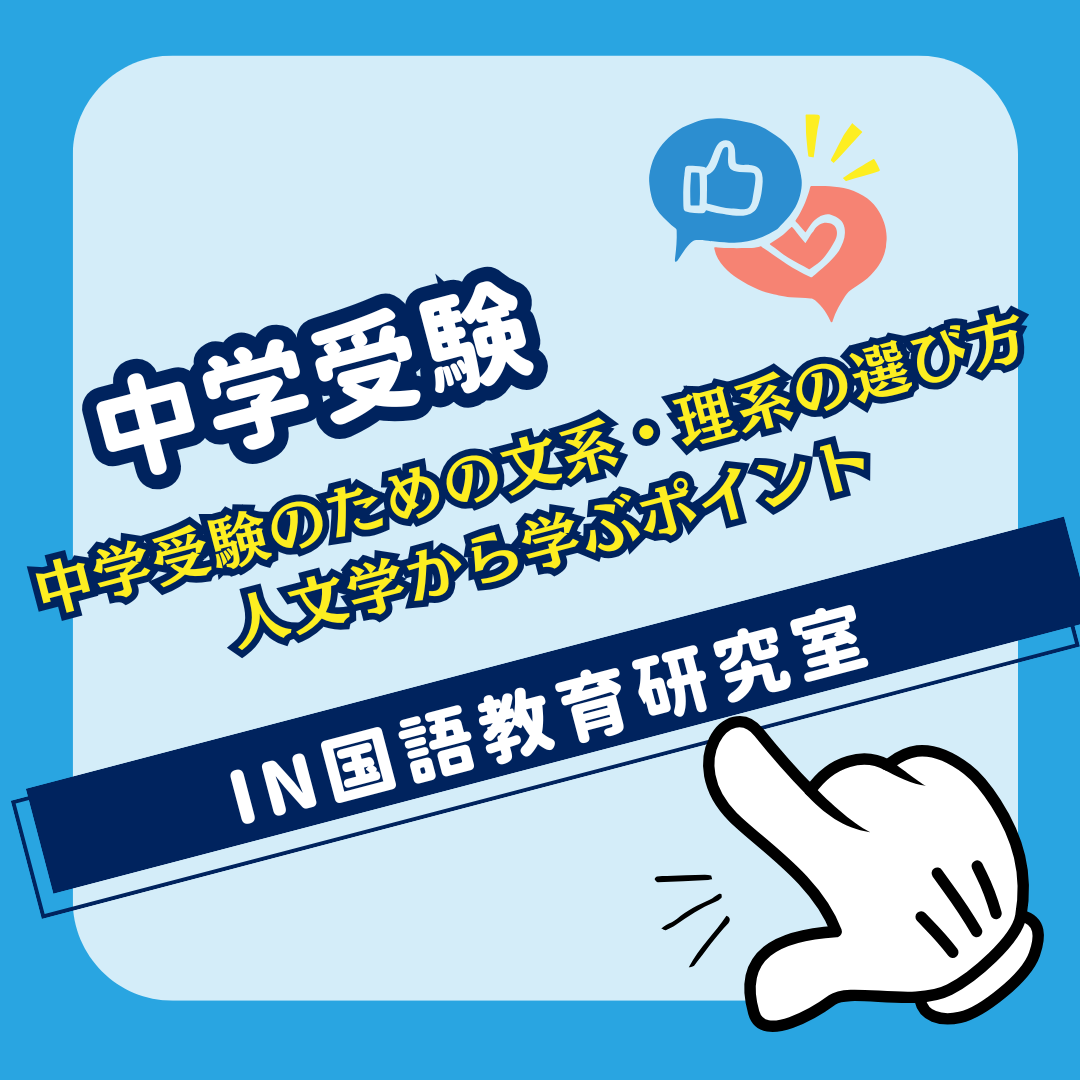 中学受験

中学受験のための文系・理系の選び方
人文学から学ぶポイント

IN国語教育研究室